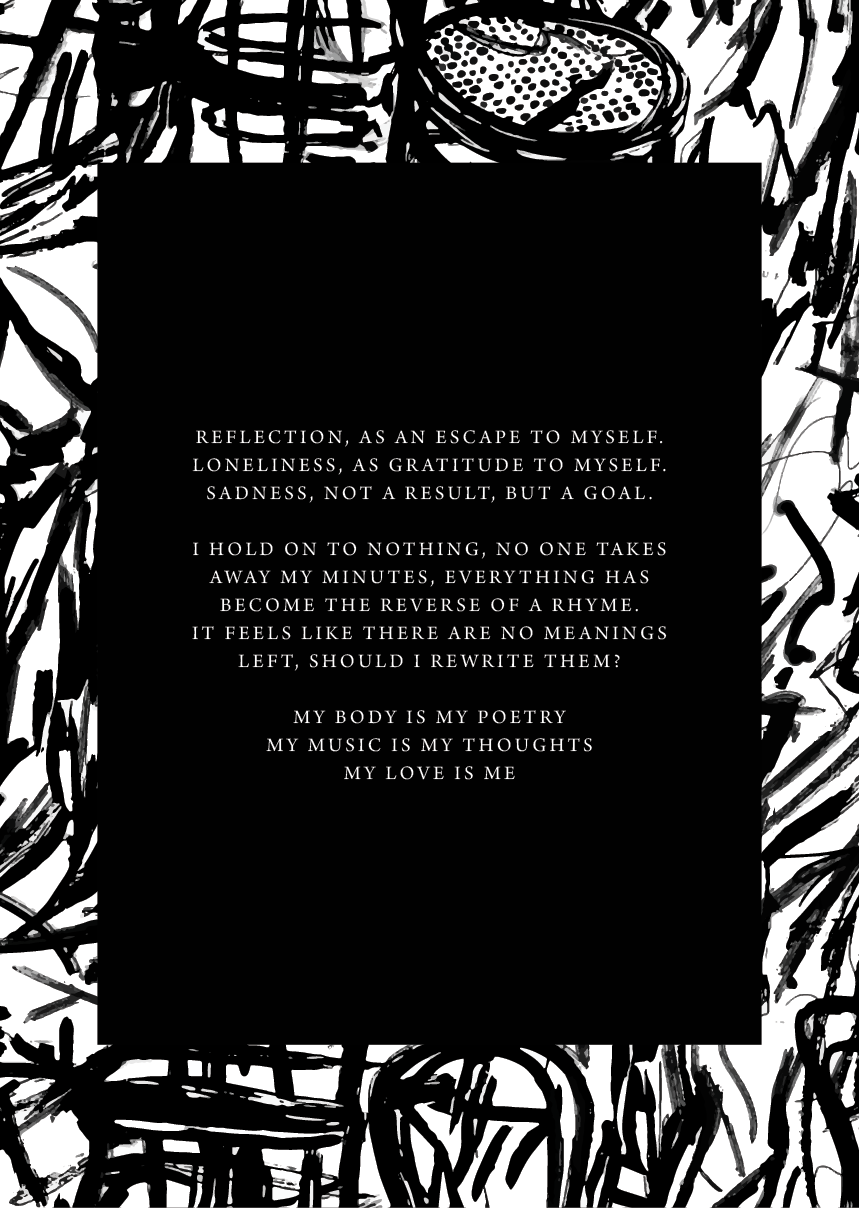 REFLECTION, AS AN ESCAPE TO MYSELF.
LONELINESS, AS GRATITUDE TO MYSELF.
SADNESS, NOT A RESULT, BUT A GOAL.

I HOLD ON TO NOTHING, NO ONE TAKES
AWAY MY MINUTES, EVERYTHING HAS
BECOME THE REVERSE OF A RHYME.
IT FEELS LIKE THERE ARE NO MEANINGS
LEFT, SHOULD I REWRITE THEM?

MY BODY IS MY POETRY
MY MUSIC IS MY THOUGHTS
MY LOVE IS ME